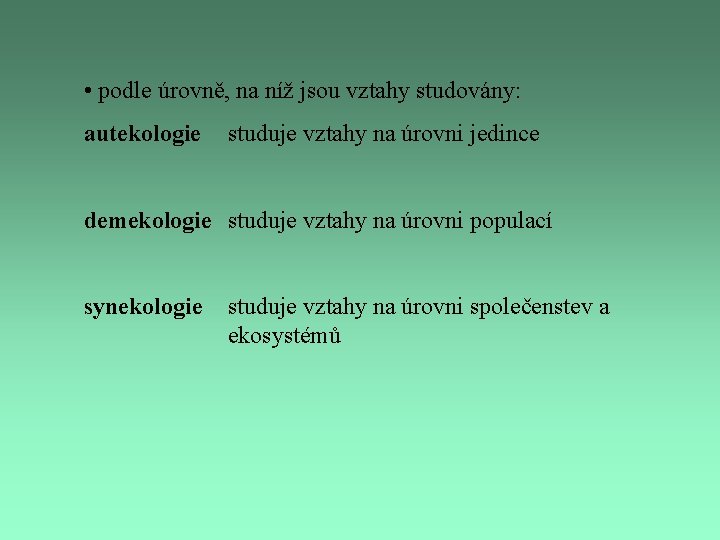 • podle úrovně, na níž jsou vztahy studovány:

autekologie studuje vztahy na úrovni jedince

demekologie studuje vztahy na úrovni populací

synekologie studuje vztahy na úrovni společenstev a ekosystémů